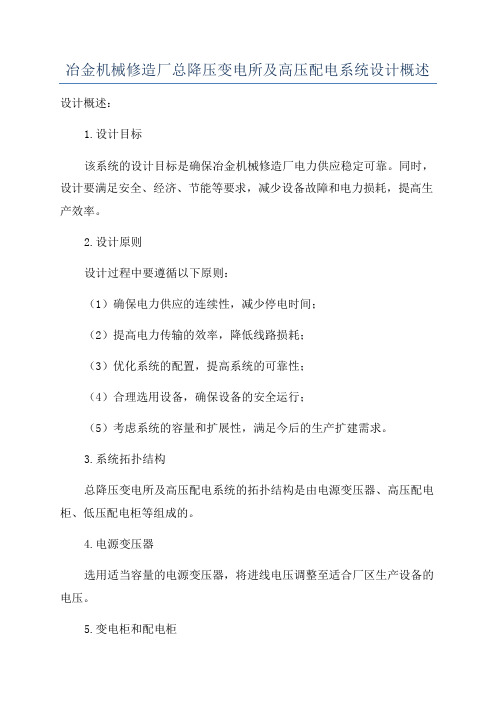 冶金机械修造厂总降压变电所及高压配电系统设计概述

设计概述：

1.设计目标

该系统的设计目标是确保冶金机械修造厂电力供应稳定可靠。同时，设计要满足安全、经济、节能等要求，减少设备故障和电力损耗，提高生产效率。

2.设计原则

设计过程中要遵循以下原则：

（1）确保电力供应的连续性，减少停电时间；

（2）提高电力传输的效率，降低线路损耗；

（3）优化系统的配置，提高系统的可靠性；

（4）合理选用设备，确保设备的安全运行；

（5）考虑系统的容量和扩展性，满足今后的生产扩建需求。

3.系统拓扑结构

总降压变电所及高压配电系统的拓扑结构是由电源变压器、高压配电柜、低压配电柜等组成的。

4.电源变压器

选用适当容量的电源变压器，将进线电压调整至适合厂区生产设备的电压。

5.变电柜和配电柜